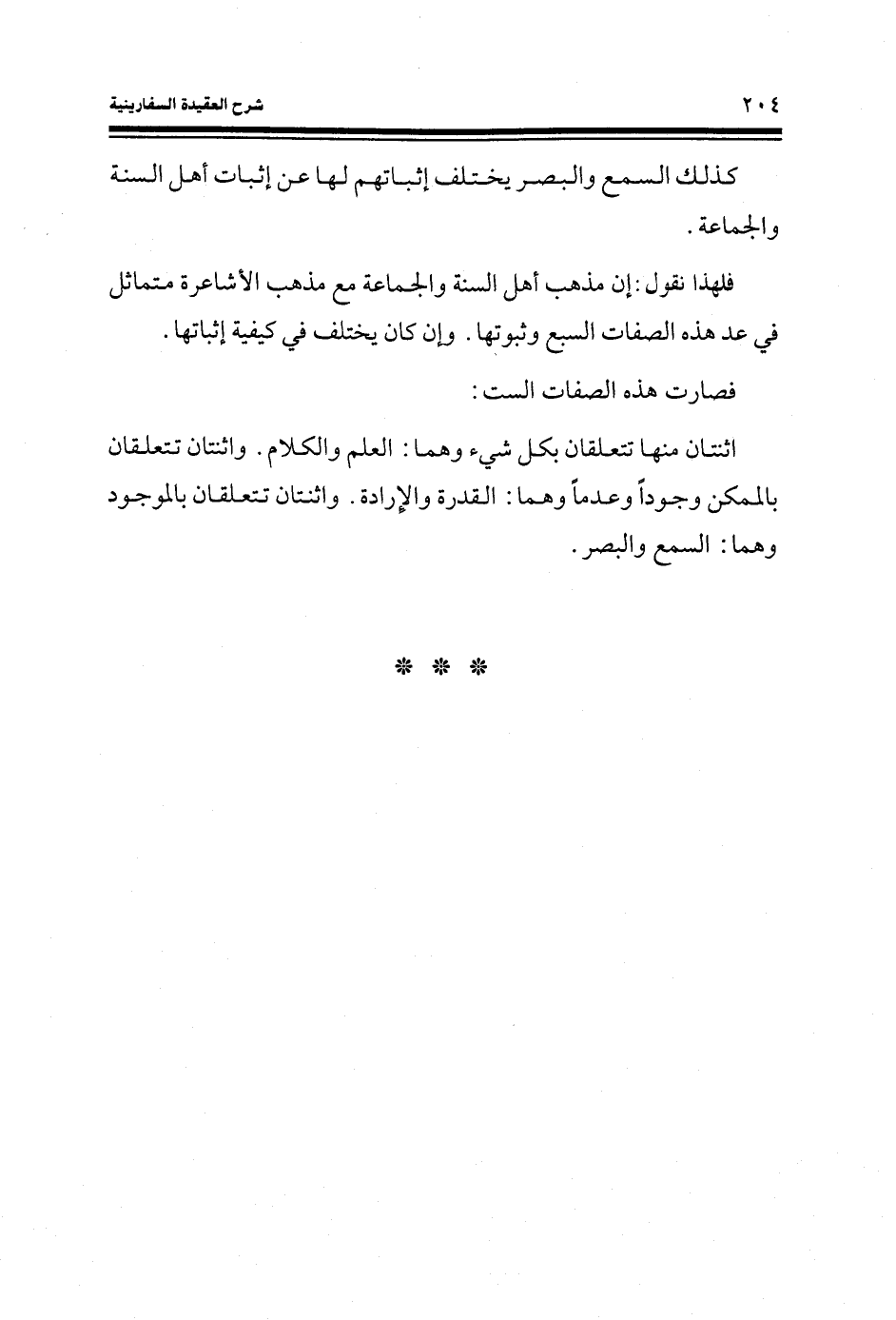 ٢٠٤ شرح العقيدة السفارينية

كذلك السمع والبصر يختلف إثباتهم لها عن إثبات أهل السنة والجماعة.

فلهذا نقول: إن مذهب أهل السنة والجماعة مع مذهب الأشاعرة متماثل في عد هذه الصفات السبع وثبوتها. وإن كان يختلف في كيفية إثباتها.

فصارت هذه الصفات الست:

اثنتان منها تتعلقان بكل شيء وهما: العلم والكلام. واثنتان تتعلقان بالممكن وجوداً وعدماً وهما: القدرة والإرادة. واثنتان تتعلقان بالموجود وهما: السمع والبصر.

* * *